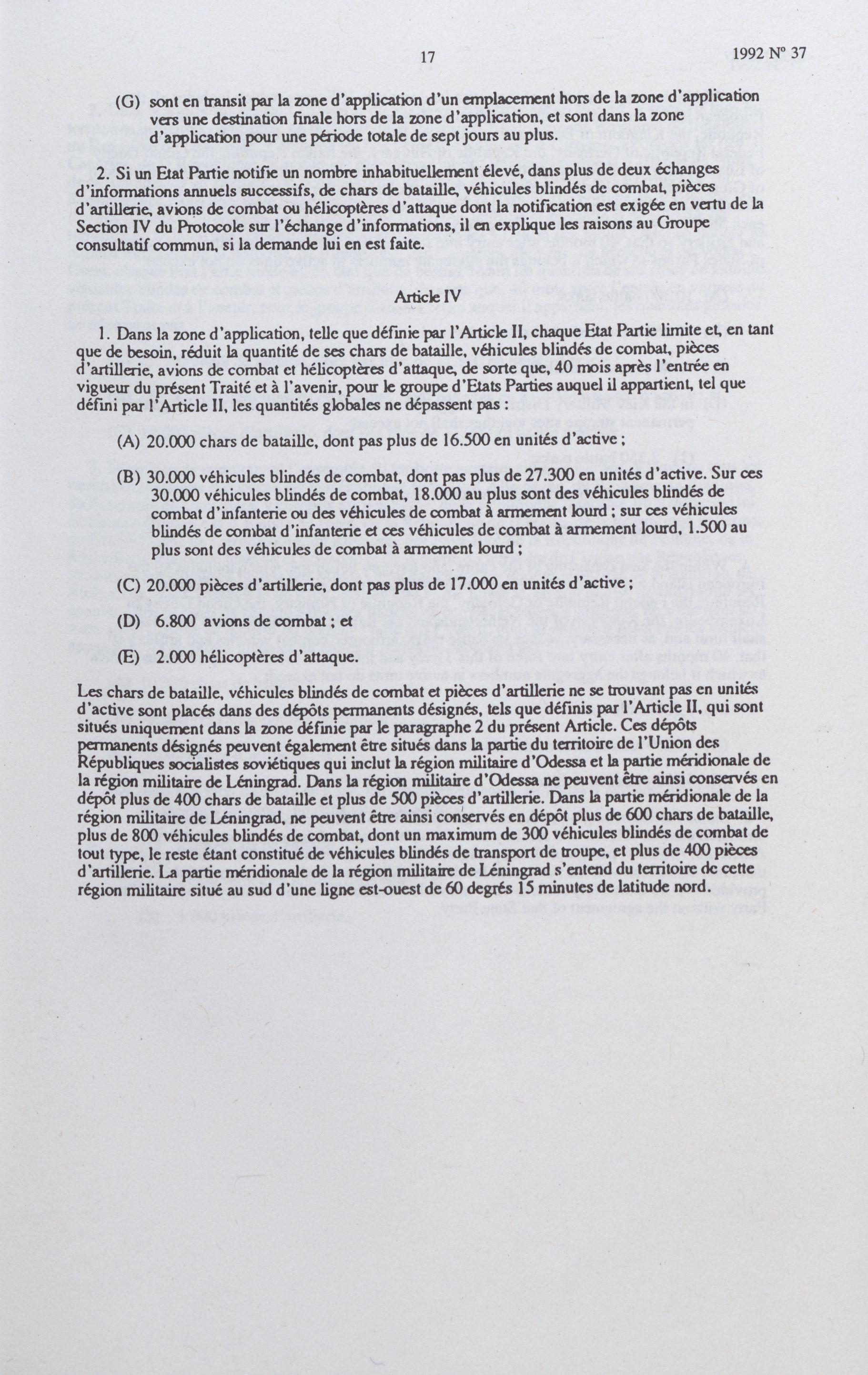 17

1992 N° 37

(G) sont en transit par la zone d'application d'un emplacement hors de la zone d'application vers une destination finale hors de la zone d'application, et sont dans la zone d'application pour une période totale de sept jours au plus.

2. Si un Etat Partie notifie un nombre inhabituellement élevé, dans plus de deux échanges d'informations annuels successifs, de chars de bataille, véhicules blindés de combat, pièces d'artillerie, avions de combat ou hélicoptères d'attaque dont la notification est exigée en vertu de la Section IV du Protocole sur l'échange d'informations, il en explique les raisons au Groupe consultatif commun, si la demande lui en est faite.

Article IV

1. Dans la zone d'application, telle que définie par l'Article II, chaque Etat Partie limite et, en tant que de besoin, réduit la quantité de ses chars de bataille, véhicules blindés de combat, pièces d'artillerie, avions de combat et hélicoptères d'attaque, de sorte que, 40 mois après l'entrée en vigueur du présent Traité et à l'avenir, pour le groupe d'Etats Parties auquel il appartient, tel que défini par l'Article II, les quantités globales ne dépassent pas :

(A) 20.000 chars de bataille, dont pas plus de 16.500 en unités d'active ;

(B) 30.000 véhicules blindés de combat, dont pas plus de 27.300 en unités d'active. Sur ces 30.000 véhicules blindés de combat, 18.000 au plus sont des véhicules blindés de combat d'infanterie ou des véhicules de combat à armement lourd ; sur ces véhicules blindés de combat d'infanterie et ces véhicules de combat à armement lourd, 1.500 au plus sont des véhicules de combat à armement lourd ;

(C) 20.000 pièces d'artillerie, dont pas plus de 17.000 en unités d'active ;

(D) 6.800 avions de combat ; et

(E) 2.000 hélicoptères d'attaque.

Les chars de bataille, véhicules blindés de combat et pièces d'artillerie ne se trouvant pas en unités d'active sont placés dans des dépôts permanents désignés, tels que définis par l'Article II, qui sont situés uniquement dans la zone définie par le paragraphe 2 du présent Article. Ces dépôts permanents désignés peuvent également être situés dans la partie du territoire de l'Union des Républiques socialistes soviétiques qui inclut la région militaire d'Odessa et la partie méridionale de la région militaire de Léningrad. Dans la région militaire d'Odessa ne peuvent être ainsi conservés en dépôt plus de 400 chars de bataille et plus de 500 pièces d'artillerie. Dans la partie méridionale de la région militaire de Léningrad, ne peuvent être ainsi conservés en dépôt plus de 600 chars de bataille, plus de 800 véhicules blindés de combat, dont un maximum de 300 véhicules blindés de combat de tout type, le reste étant constitué de véhicules blindés de transport de troupe, et plus de 400 pièces d'artillerie. La partie méridionale de la région militaire de Léningrad s'entend du territoire de cette région militaire situé au sud d'une ligne est-ouest de 60 degrés 15 minutes de latitude nord.